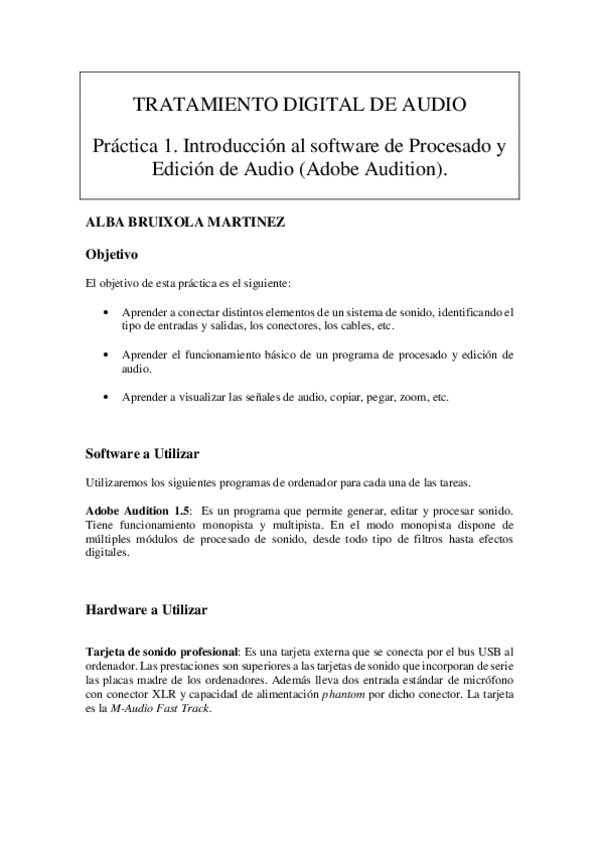 TRATAMIENTO DIGITAL DE AUDIO

Práctica 1. Introducción al software de Procesado y Edición de Audio (Adobe Audition).

ALBA BRUIXOLA MARTINEZ

Objetivo

El objetivo de esta práctica es el siguiente:

• Aprender a conectar distintos elementos de un sistema de sonido, identificando el tipo de entradas y salidas, los conectores, los cables, etc.

• Aprender el funcionamiento básico de un programa de procesado y edición de audio.

• Aprender a visualizar las señales de audio, copiar, pegar, zoom, etc.

Software a Utilizar

Utilizaremos los siguientes programas de ordenador para cada una de las tareas.

Adobe Audition 1.5: Es un programa que permite generar, editar y procesar sonido. Tiene funcionamiento monopista y multipista. En el modo monopista dispone de múltiples módulos de procesado de sonido, desde todo tipo de filtros hasta efectos digitales.

Hardware a Utilizar

Tarjeta de sonido profesional: Es una tarjeta externa que se conecta por el bus USB al ordenador. Las prestaciones son superiores a las tarjetas de sonido que incorporan de serie las placas madre de los ordenadores. Además lleva dos entrada estándar de micrófono con conector XLR y capacidad de alimentación phantom por dicho conector. La tarjeta es la M-Audio Fast Track.